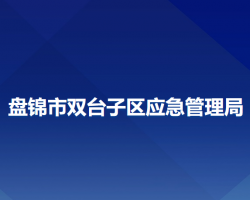 盘锦市双台子区应急管理局